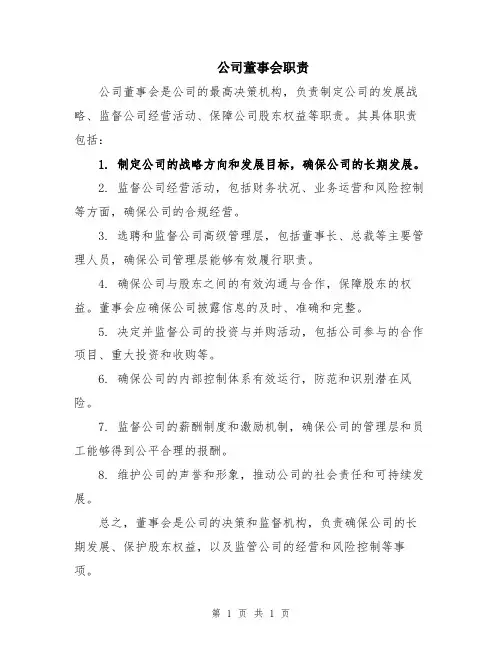 公司董事会职责

公司董事会是公司的最高决策机构，负责制定公司的发展战略、监督公司经营活动、保障公司股东权益等职责。其具体职责包括：

1. 制定公司的战略方向和发展目标，确保公司的长期发展。

2. 监督公司经营活动，包括财务状况、业务运营和风险控制等方面，确保公司的合规经营。

3. 选聘和监督公司高级管理层，包括董事长、总裁等主要管理人员，确保公司管理层能够有效履行职责。

4. 确保公司与股东之间的有效沟通与合作，保障股东的权益。董事会应确保公司披露信息的及时、准确和完整。

5. 决定并监督公司的投资与并购活动，包括公司参与的合作项目、重大投资和收购等。

6. 确保公司的内部控制体系有效运行，防范和识别潜在风险。

7. 监督公司的薪酬制度和激励机制，确保公司的管理层和员工能够得到公平合理的报酬。

8. 维护公司的声誉和形象，推动公司的社会责任和可持续发展。

总之，董事会是公司的决策和监督机构，负责确保公司的长期发展、保护股东权益，以及监管公司的经营和风险控制等事项。

第 1 页 共 1 页